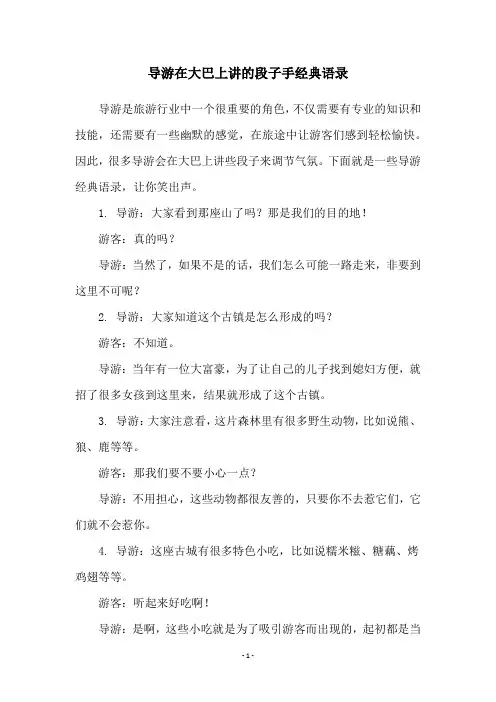 导游在大巴上讲的段子手经典语录

导游是旅游行业中一个很重要的角色，不仅需要有专业的知识和技能，还需要有一些幽默的感觉，在旅途中让游客们感到轻松愉快。因此，很多导游会在大巴上讲些段子来调节气氛。下面就是一些导游经典语录，让你笑出声。

1. 导游：大家看到那座山了吗？那是我们的目的地！

游客：真的吗？

导游：当然了，如果不是的话，我们怎么可能一路走来，非要到这里不可呢？

2. 导游：大家知道这个古镇是怎么形成的吗？

游客：不知道。

导游：当年有一位大富豪，为了让自己的儿子找到媳妇方便，就招了很多女孩到这里来，结果就形成了这个古镇。

3. 导游：大家注意看，这片森林里有很多野生动物，比如说熊、狼、鹿等等。

游客：那我们要不要小心一点？

导游：不用担心，这些动物都很友善的，只要你不去惹它们，它们就不会惹你。

4. 导游：这座古城有很多特色小吃，比如说糯米糍、糖藕、烤鸡翅等等。

游客：听起来好吃啊！

导游：是啊，这些小吃就是为了吸引游客而出现的，起初都是当

- 1 -